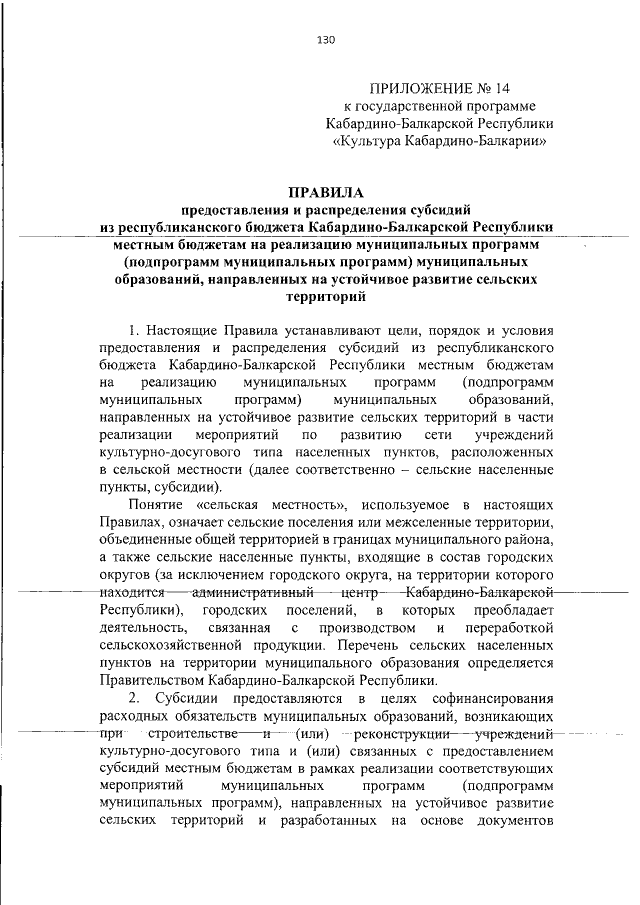 130

ПРИЛОЖЕНИЕ № 14
к государственной программе
Кабардино-Балкарской Республики
«Культура Кабардино-Балкарии»

ПРАВИЛА
предоставления и распределения субсидий
из республиканского бюджета Кабардино-Балкарской Республики
местным бюджетам на реализацию муниципальных программ
(подпрограмм муниципальных программ) муниципальных
образований, направленных на устойчивое развитие сельских
территорий

1. Настоящие Правила устанавливают цели, порядок и условия предоставления и распределения субсидий из республиканского бюджета Кабардино-Балкарской Республики местным бюджетам на реализацию муниципальных программ (подпрограмм муниципальных программ) муниципальных образований, направленных на устойчивое развитие сельских территорий в части реализации мероприятий по развитию сети учреждений культурно-досугового типа населенных пунктов, расположенных в сельской местности (далее соответственно – сельские населенные пункты, субсидии).

Понятие «сельская местность», используемое в настоящих Правилах, означает сельские поселения или межселенные территории, объединенные общей территорией в границах муниципального района, а также сельские населенные пункты, входящие в состав городских округов (за исключением городского округа, на территории которого находится административный центр Кабардино-Балкарской Республики), городских поселений, в которых преобладает деятельность, связанная с производством и переработкой сельскохозяйственной продукции. Перечень сельских населенных пунктов на территории муниципального образования определяется Правительством Кабардино-Балкарской Республики.

2. Субсидии предоставляются в целях софинансирования расходных обязательств муниципальных образований, возникающих при строительстве и (или) реконструкции учреждений культурно-досугового типа и (или) связанных с предоставлением субсидий местным бюджетам в рамках реализации соответствующих мероприятий муниципальных программ (подпрограмм муниципальных программ), направленных на устойчивое развитие сельских территорий и разработанных на основе документов